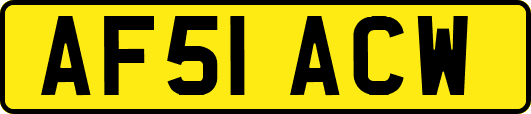 AF51 ACW